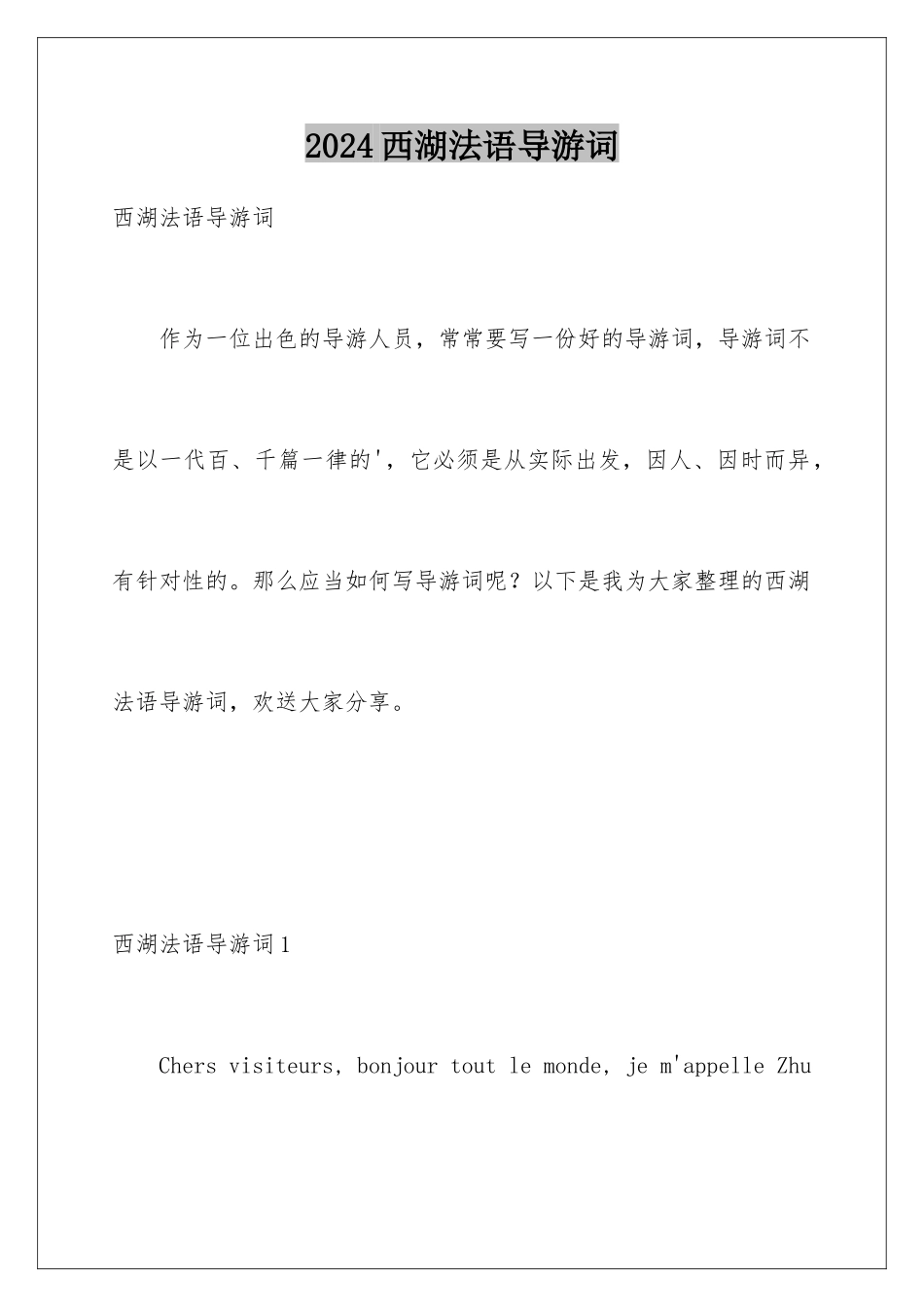 2024西湖法语导游词

西湖法语导游词

作为一位出色的导游人员，常常要写一份好的导游词，导游词不是以一代百、千篇一律的'，它必须是从实际出发，因人、因时而异，有针对性的。那么应当如何写导游词呢？以下是我为大家整理的西湖法语导游词，欢送大家分享。

西湖法语导游词1

Chers visiteurs, bonjour tout le monde, je m'appelle Zhu